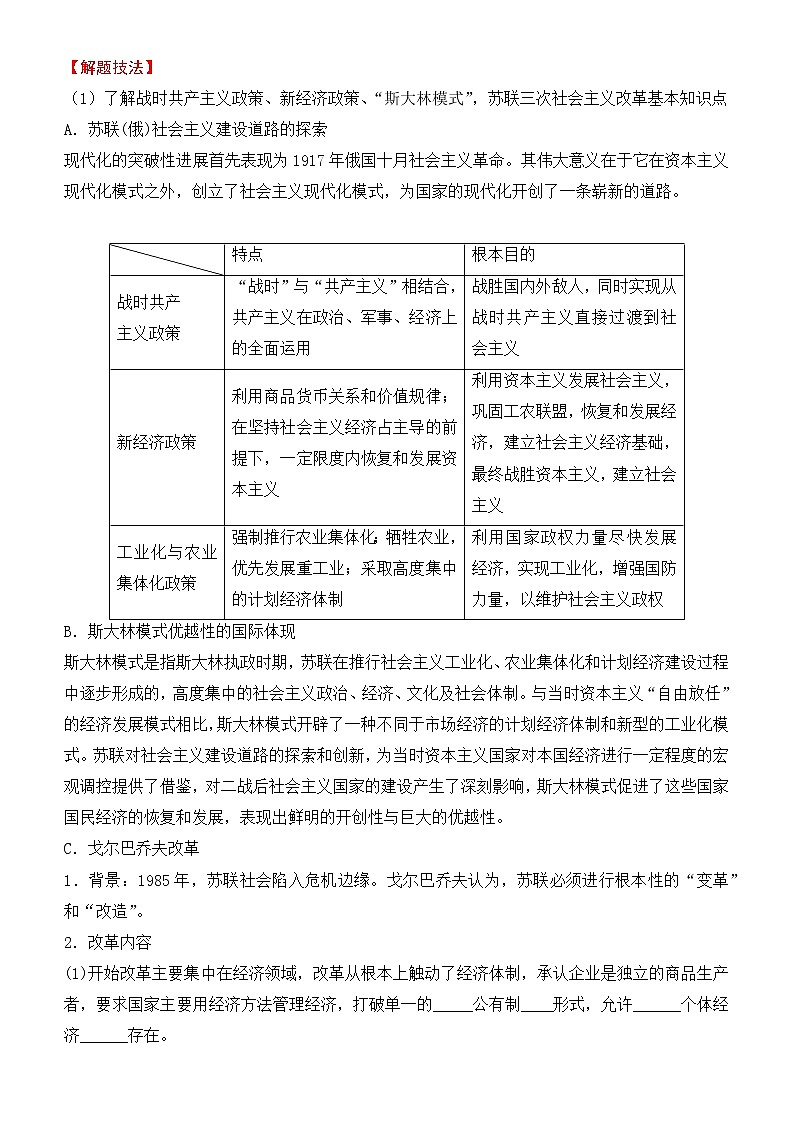 【解题技法】

（1）了解战时共产主义政策、新经济政策、“斯大林模式”，苏联三次社会主义改革基本知识点

A．苏联(俄)社会主义建设道路的探索

现代化的突破性进展首先表现为1917年俄国十月社会主义革命。其伟大意义在于它在资本主义现代化模式之外，创立了社会主义现代化模式，为国家的现代化开创了一条崭新的道路。

| | 特点 | 根本目的 |
|---|---|---|
| 战时共产主义政策 | “战时”与“共产主义”相结合，共产主义在政治、军事、经济上的全面运用 | 战胜国内外敌人，同时实现从战时共产主义直接过渡到社会主义 |
| 新经济政策 | 利用商品货币关系和价值规律；在坚持社会主义经济占主导的前提下，一定限度内恢复和发展资本主义 | 利用资本主义发展社会主义，巩固工农联盟，恢复和发展经济，建立社会主义经济基础，最终战胜资本主义，建立社会主义 |
| 工业化与农业集体化政策 | 强制推行农业集体化，牺牲农业，优先发展重工业；采取高度集中的计划经济体制 | 利用国家政权力量尽快发展经济，实现工业化，增强国防力量，以维护社会主义政权 |

B．斯大林模式优越性的国际体现

斯大林模式是指斯大林执政时期，苏联在推行社会主义工业化、农业集体化和计划经济建设过程中逐步形成的，高度集中的社会主义政治、经济、文化及社会体制。与当时资本主义“自由放任”的经济发展模式相比，斯大林模式开辟了一种不同于市场经济的计划经济体制和新型的工业化模式。苏联对社会主义建设道路的探索和创新，为当时资本主义国家对本国经济进行一定程度的宏观调控提供了借鉴，对二战后社会主义国家的建设产生了深刻影响，斯大林模式促进了这些国家国民经济的恢复和发展，表现出鲜明的开创性与巨大的优越性。

C．戈尔巴乔夫改革

1．背景：1985年，苏联社会陷入危机边缘。戈尔巴乔夫认为，苏联必须进行根本性的“变革”和“改造”。

2．改革内容

(1)开始改革主要集中在经济领域，改革从根本上触动了经济体制，承认企业是独立的商品生产者，要求国家主要用经济方法管理经济，打破单一的_____公有制____形式，允许______个体经济______存在。